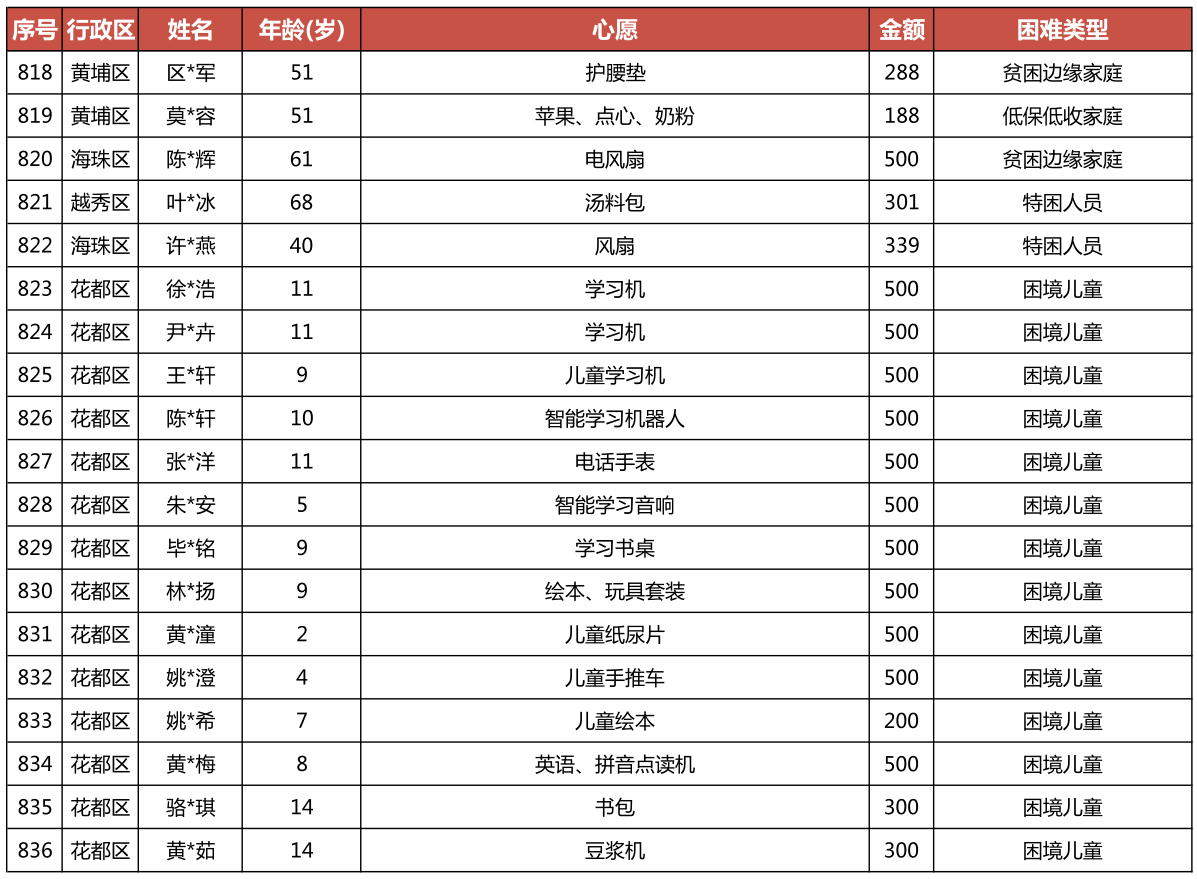 | 序号 | 行政区 | 姓名 | 年龄(岁) | 心愿 | 金额 | 困难类型 |
|---|---|---|---|---|---|---|
| 818 | 黄埔区 | 区*军 | 51 | 护腰垫 | 288 | 贫困边缘家庭 |
| 819 | 黄埔区 | 莫*容 | 51 | 苹果、点心、奶粉 | 188 | 低保低收家庭 |
| 820 | 海珠区 | 陈*辉 | 61 | 电风扇 | 500 | 贫困边缘家庭 |
| 821 | 越秀区 | 叶*冰 | 68 | 汤料包 | 301 | 特困人员 |
| 822 | 海珠区 | 许*燕 | 40 | 风扇 | 339 | 特困人员 |
| 823 | 花都区 | 徐*浩 | 11 | 学习机 | 500 | 困境儿童 |
| 824 | 花都区 | 尹*卉 | 11 | 学习机 | 500 | 困境儿童 |
| 825 | 花都区 | 王*轩 | 9 | 儿童学习机 | 500 | 困境儿童 |
| 826 | 花都区 | 陈*轩 | 10 | 智能学习机器人 | 500 | 困境儿童 |
| 827 | 花都区 | 张*洋 | 11 | 电话手表 | 500 | 困境儿童 |
| 828 | 花都区 | 朱*安 | 5 | 智能学习音响 | 500 | 困境儿童 |
| 829 | 花都区 | 毕*铭 | 9 | 学习书桌 | 500 | 困境儿童 |
| 830 | 花都区 | 林*扬 | 9 | 绘本、玩具套装 | 500 | 困境儿童 |
| 831 | 花都区 | 黄*潼 | 2 | 儿童纸尿片 | 500 | 困境儿童 |
| 832 | 花都区 | 姚*澄 | 4 | 儿童手推车 | 500 | 困境儿童 |
| 833 | 花都区 | 姚*希 | 7 | 儿童绘本 | 200 | 困境儿童 |
| 834 | 花都区 | 黄*梅 | 8 | 英语、拼音点读机 | 500 | 困境儿童 |
| 835 | 花都区 | 骆*琪 | 14 | 书包 | 300 | 困境儿童 |
| 836 | 花都区 | 黄*茹 | 14 | 豆浆机 | 300 | 困境儿童 |